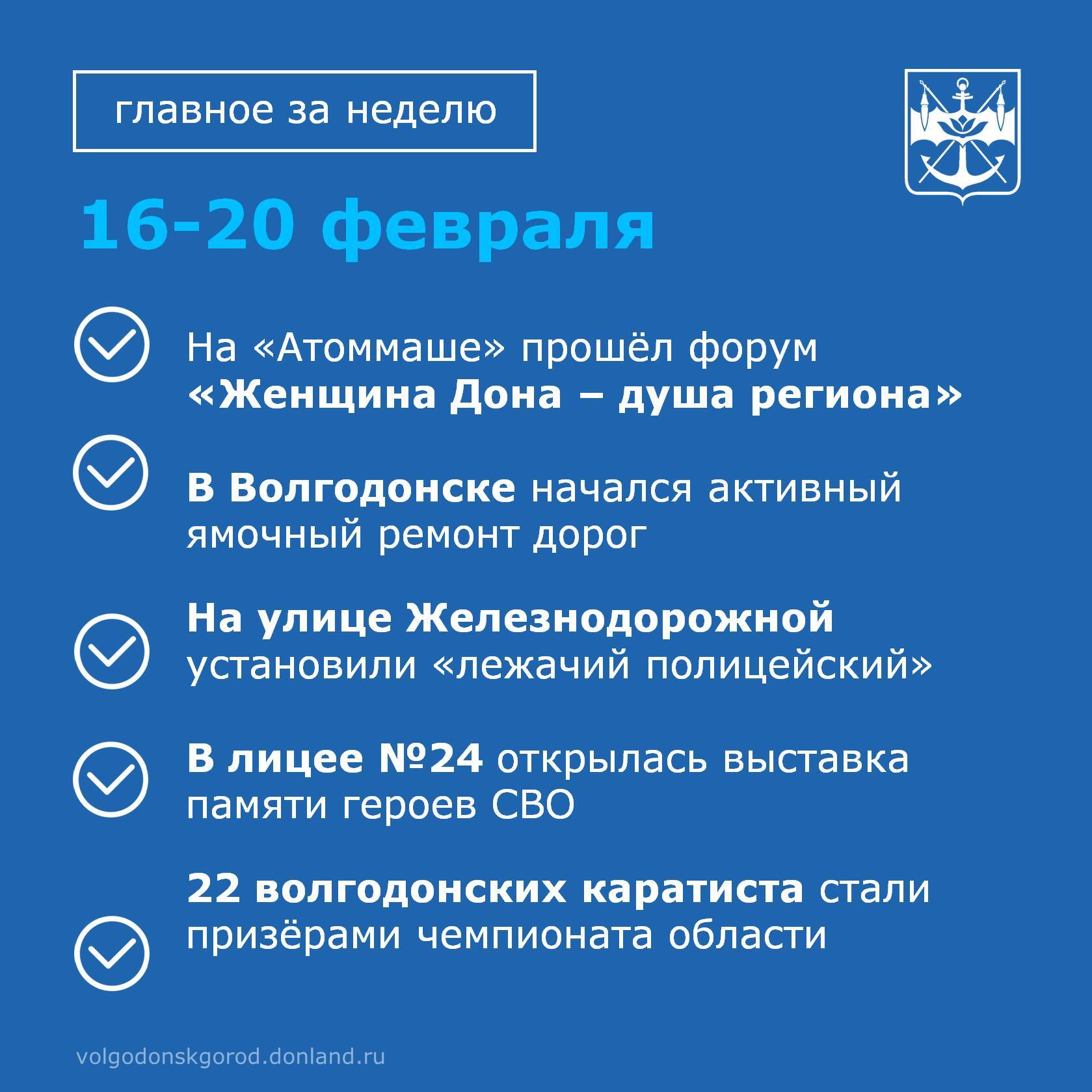 главное за неделю

16-20 февраля

На «Атоммаше» прошёл форум «Женщина Дона – душа региона»

В Волгодонске начался активный ямочный ремонт дорог

На улице Железнодорожной установили «лежачий полицейский»

В лицее №24 открылась выставка памяти героев СВО

22 волгодонских каратиста стали призёрами чемпионата области

volgodonskgorod.donland.ru